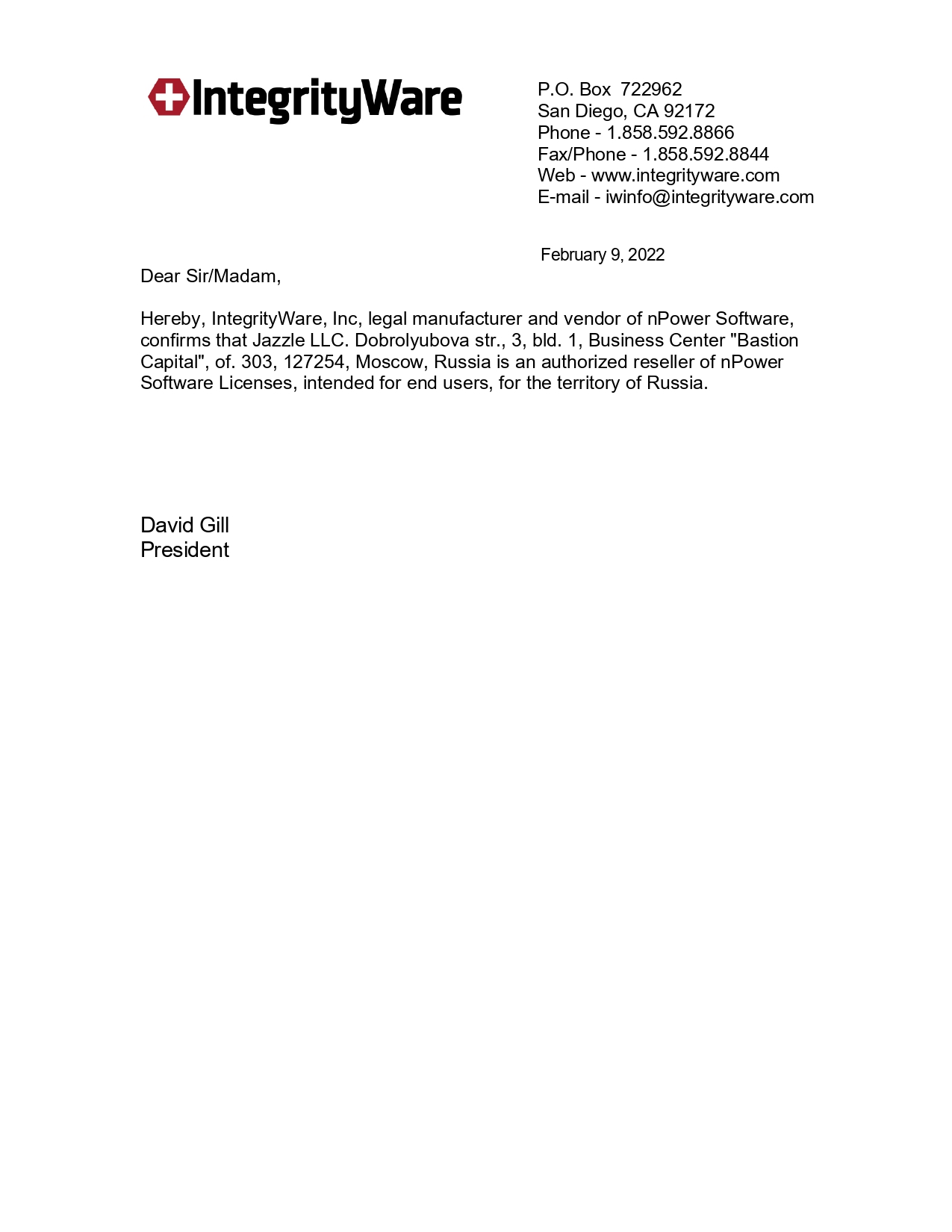 IntegrityWare

P.O. Box 722962
San Diego, CA 92172
Phone - 1.858.592.8866
Fax/Phone - 1.858.592.8844
Web - www.integrityware.com
E-mail - iwinfo@integrityware.com

February 9, 2022

Dear Sir/Madam,

Hereby, IntegrityWare, Inc, legal manufacturer and vendor of nPower Software, confirms that Jazzle LLC. Dobrolyubova str., 3, bld. 1, Business Center "Bastion Capital", of. 303, 127254, Moscow, Russia is an authorized reseller of nPower Software Licenses, intended for end users, for the territory of Russia.

David Gill
President